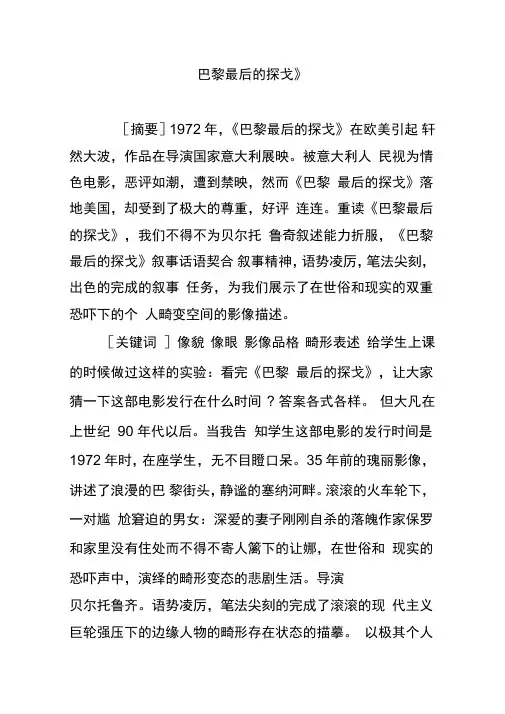 巴黎最后的探戈》

［摘要］1972 年，《巴黎最后的探戈》在欧美引起 轩然大波，作品在导演国家意大利展映。被意大利人 民视为情色电影，恶评如潮，遭到禁映，然而《巴黎 最后的探戈》落地美国，却受到了极大的尊重，好评 连连。重读《巴黎最后的探戈》，我们不得不为贝尔托 鲁奇叙述能力折服，《巴黎最后的探戈》叙事话语契合 叙事精神，语势凌厉，笔法尖刻，出色的完成的叙事 任务，为我们展示了在世俗和现实的双重恐吓下的个 人畸变空间的影像描述。

［关键词 ］像貌 像眼 影像品格 畸形表述 给学生上课的时候做过这样的实验：看完《巴黎 最后的探戈》，让大家猜一下这部电影发行在什么时间 ？答案各式各样。 但大凡在上世纪 90 年代以后。当我告 知学生这部电影的发行时间是 1972 年时，在座学生，无不目瞪口呆。35 年前的瑰丽影像，讲述了浪漫的巴 黎街头，静谧的塞纳河畔。滚滚的火车轮下，一对尴 尬窘迫的男女：深爱的妻子刚刚自杀的落魄作家保罗和家里没有住处而不得不寄人篱下的让娜，在世俗和 现实的恐吓声中，演绎的畸形变态的悲剧生活。导演
贝尔托鲁齐。语势凌厉，笔法尖刻的完成了滚滚的现 代主义巨轮强压下的边缘人物的畸形存在状态的描摹。 以极其个人